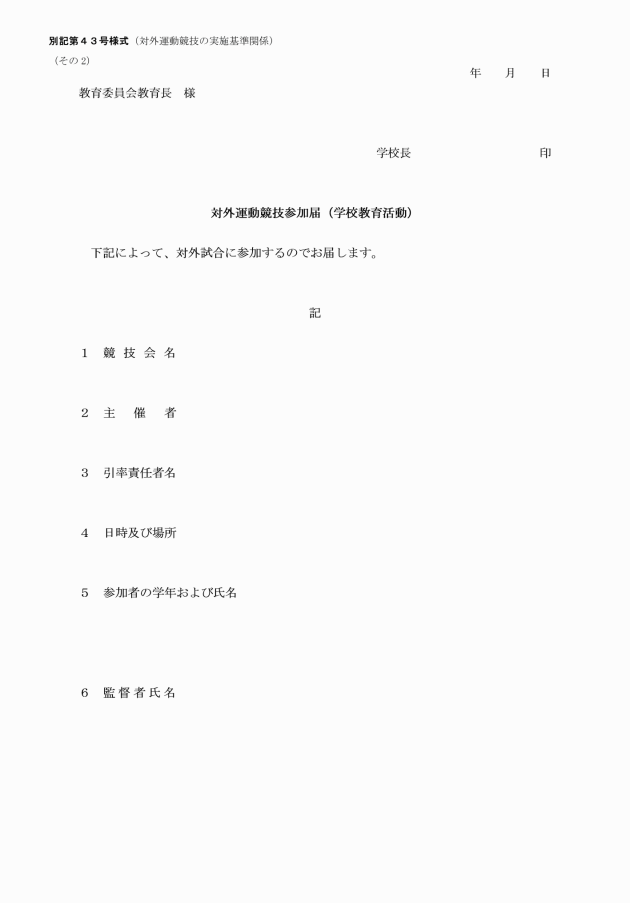 別記第４３号様式（対外運動競技の実施基準関係）
（その２）

年　　月　　日

教育委員会教育長　様

学校長　　　　　　　　　印

対外運動競技参加届（学校教育活動）

下記によって、対外試合に参加するのでお届します。

記

１　競 技 会 名

２　主　催　者

３　引率責任者名

４　日時及び場所

５　参加者の学年および氏名

６　監 督 者 氏 名